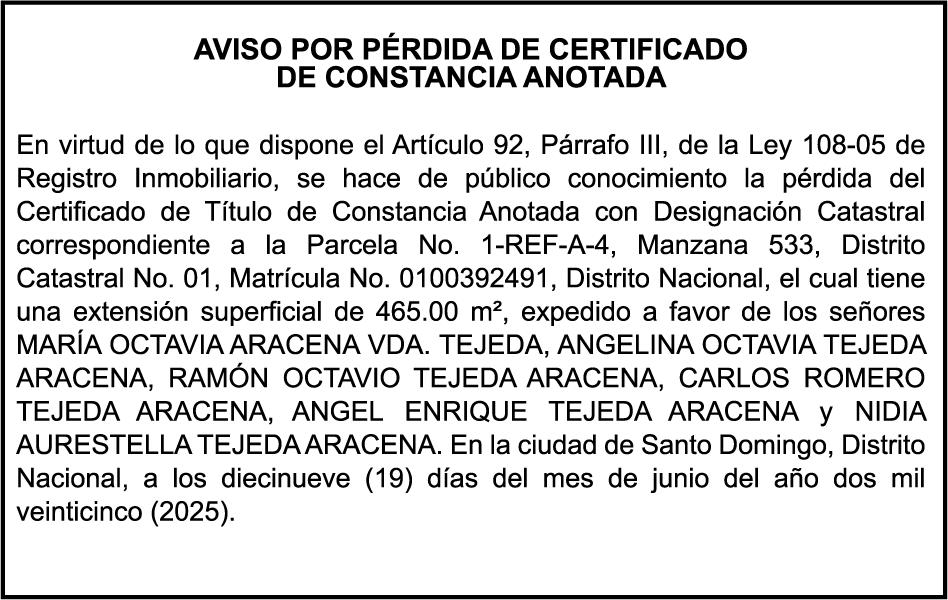 AVISO POR PÉRDIDA DE CERTIFICADO
DE CONSTANCIA ANOTADA

En virtud de lo que dispone el Artículo 92, Párrafo III, de la Ley 108-05 de Registro Inmobiliario, se hace de público conocimiento la pérdida del Certificado de Título de Constancia Anotada con Designación Catastral correspondiente a la Parcela No. 1-REF-A-4, Manzana 533, Distrito Catastral No. 01, Matrícula No. 0100392491, Distrito Nacional, el cual tiene una extensión superficial de 465.00 m², expedido a favor de los señores MARÍA OCTAVIA ARACENA VDA. TEJEDA, ANGELINA OCTAVIA TEJEDA ARACENA, RAMÓN OCTAVIO TEJEDA ARACENA, CARLOS ROMERO TEJEDA ARACENA, ANGEL ENRIQUE TEJEDA ARACENA y NIDIA AURESTELLA TEJEDA ARACENA. En la ciudad de Santo Domingo, Distrito Nacional, a los diecinueve (19) días del mes de junio del año dos mil veinticinco (2025).